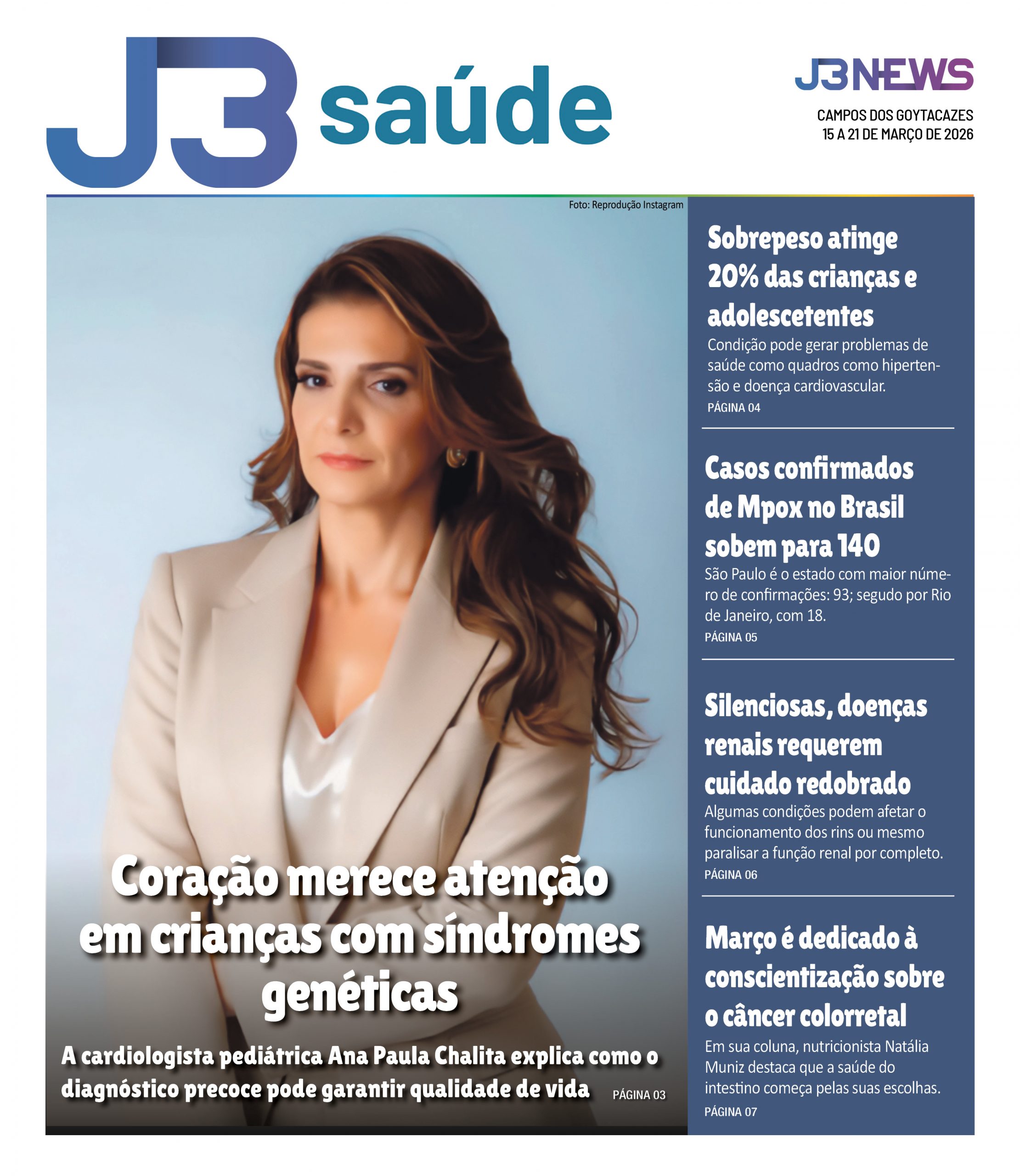 J3 saúde

J3NEWS

CAMPOS DOS GOYTACAZES
15 A 21 DE MARÇO DE 2026

Foto: Reprodução Instagram

Coração merece atenção em crianças com síndromes genéticas

A cardiologista pediátrica Ana Paula Chalita explica como o diagnóstico precoce pode garantir qualidade de vida PÁGINA 03

Sobrepeso atinge 20% das crianças e adolescetentes

Condição pode gerar problemas de saúde como quadros como hipertensão e doença cardiovascular.
PÁGINA 04

Casos confirmados de Mpox no Brasil sobem para 140

São Paulo é o estado com maior número de confirmações: 93; segudo por Rio de Janeiro, com 18.
PÁGINA 05

Silenciosas, doenças renais requerem cuidado redobrado

Algumas condições podem afetar o funcionamento dos rins ou mesmo paralisar a função renal por completo.
PÁGINA 06

Março é dedicado à conscientização sobre o câncer colorretal

Em sua coluna, nutricionista Natália Muniz destaca que a saúde do intestino começa pelas suas escolhas.
PÁGINA 07